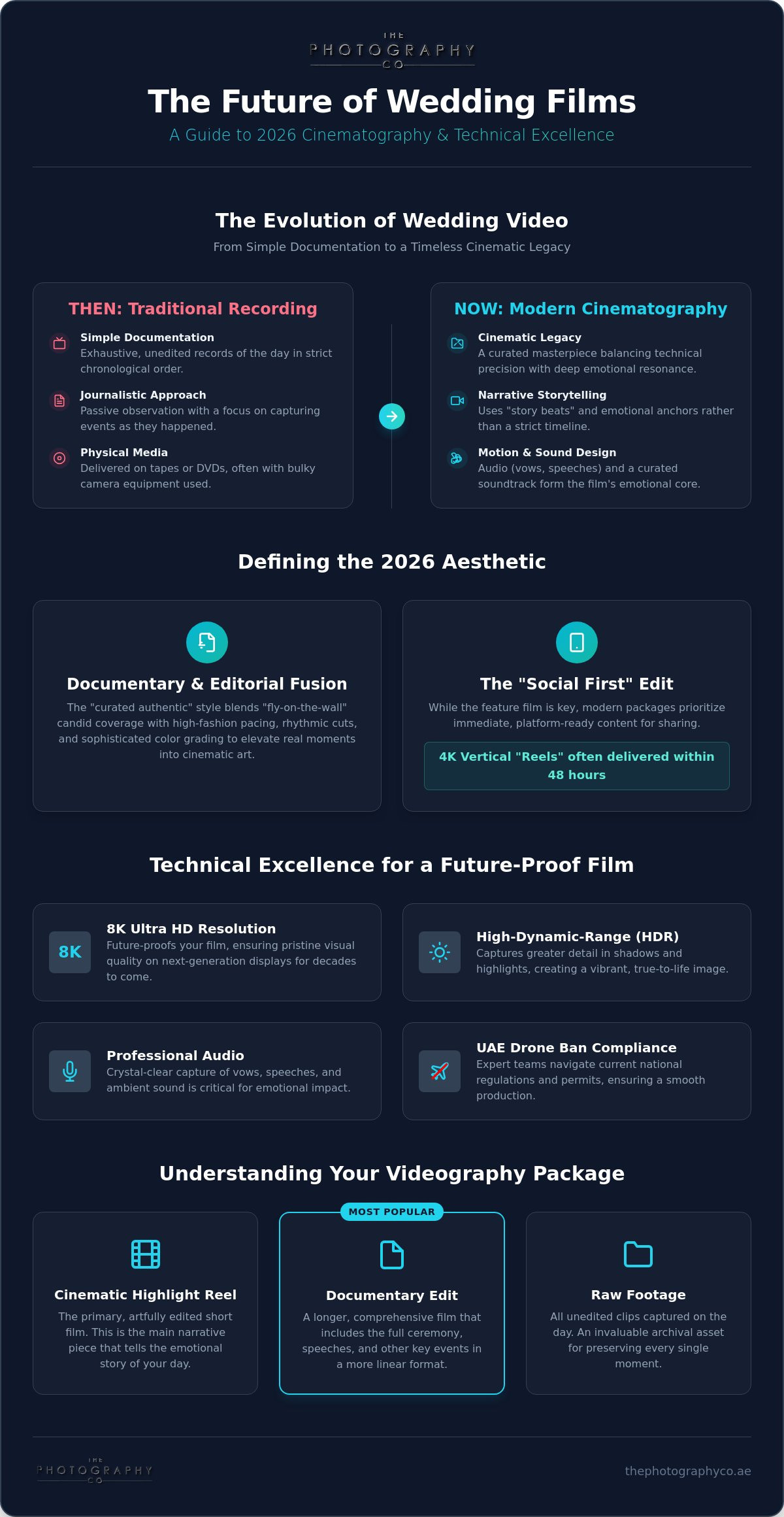 THE
PHOTOGRAPHY
CO

The Future of Wedding Films

A Guide to 2026 Cinematography & Technical Excellence

The Evolution of Wedding Video

From Simple Documentation to a Timeless Cinematic Legacy

THEN: Traditional Recording

Simple Documentation
Exhaustive, unedited records of the day in strict chronological order.

Journalistic Approach
Passive observation with a focus on capturing events as they happened.

Physical Media
Delivered on tapes or DVDs, often with bulky camera equipment used.

NOW: Modern Cinematography

Cinematic Legacy
A curated masterpiece balancing technical precision with deep emotional resonance.

Narrative Storytelling
Uses "story beats" and emotional anchors rather than a strict timeline.

Motion & Sound Design
Audio (vows, speeches) and a curated soundtrack form the film's emotional core.

Defining the 2026 Aesthetic

Documentary & Editorial Fusion

The "curated authentic" style blends "fly-on-the-wall" candid coverage with high-fashion pacing, rhythmic cuts, and sophisticated color grading to elevate real moments into cinematic art.

The "Social First" Edit

While the feature film is key, modern packages prioritize immediate, platform-ready content for sharing.

4K Vertical "Reels" often delivered within 48 hours

Technical Excellence for a Future-Proof Film

8K

8K Ultra HD Resolution
Future-proofs your film, ensuring pristine visual quality on next-generation displays for decades to come.

High-Dynamic-Range (HDR)
Captures greater detail in shadows and highlights, creating a vibrant, true-to-life image.

Professional Audio
Crystal-clear capture of vows, speeches, and ambient sound is critical for emotional impact.

UAE Drone Ban Compliance
Expert teams navigate current national regulations and permits, ensuring a smooth production.

Understanding Your Videography Package

Cinematic Highlight Reel
The primary, artfully edited short film. This is the main narrative piece that tells the emotional story of your day.

MOST POPULAR
Documentary Edit
A longer, comprehensive film that includes the full ceremony, speeches, and other key events in a more linear format.

Raw Footage
All unedited clips captured on the day. An invaluable archival asset for preserving every single moment.

THE
PHOTOGRAPHY
CO

thephotographyco.ae